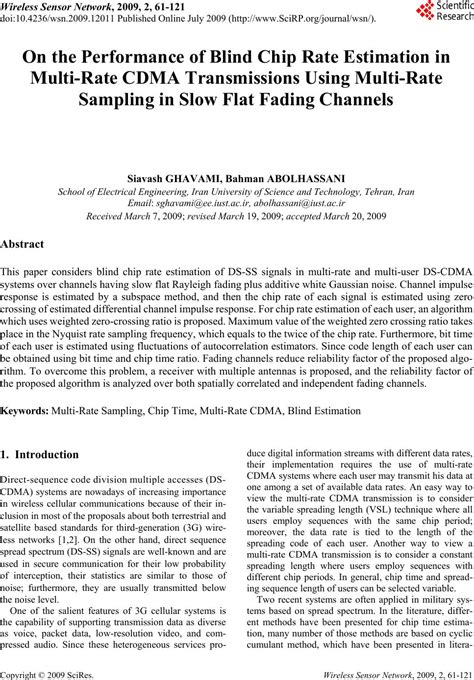 Wireless Sensor Network, 2009, 2, 61-121
doi:10.4236/wsn.2009.12011 Published Online July 2009 (http://www.SciRP.org/journal/wsn/).

Scientific Research

On the Performance of Blind Chip Rate Estimation in Multi-Rate CDMA Transmissions Using Multi-Rate Sampling in Slow Flat Fading Channels

Siavash GHAVAMI, Bahman ABOLHASSANI
School of Electrical Engineering, Iran University of Science and Technology, Tehran, Iran
Email: sghavami@ee.iust.ac.ir, abolhassani@iust.ac.ir
Received March 7, 2009; revised March 19, 2009; accepted March 20, 2009

Abstract

This paper considers blind chip rate estimation of DS-SS signals in multi-rate and multi-user DS-CDMA systems over channels having slow flat Rayleigh fading plus additive white Gaussian noise. Channel impulse response is estimated by a subspace method, and then the chip rate of each signal is estimated using zero crossing of estimated differential channel impulse response. For chip rate estimation of each user, an algorithm which uses weighted zero-crossing ratio is proposed. Maximum value of the weighted zero crossing ratio takes place in the Nyquist rate sampling frequency, which equals to the twice of the chip rate. Furthermore, bit time of each user is estimated using fluctuations of autocorrelation estimators. Since code length of each user can be obtained using bit time and chip time ratio. Fading channels reduce reliability factor of the proposed algorithm. To overcome this problem, a receiver with multiple antennas is proposed, and the reliability factor of the proposed algorithm is analyzed over both spatially correlated and independent fading channels.

Keywords: Multi-Rate Sampling, Chip Time, Multi-Rate CDMA, Blind Estimation

1. Introduction

Direct-sequence code division multiple accesses (DS-CDMA) systems are nowadays of increasing importance in wireless cellular communications because of their inclusion in most of the proposals about both terrestrial and satellite based standards for third-generation (3G) wireless networks [1,2]. On the other hand, direct sequence spread spectrum (DS-SS) signals are well-known and are used in secure communication for their low probability of interception, their statistics are similar to those of noise; furthermore, they are usually transmitted below the noise level.

One of the salient features of 3G cellular systems is the capability of supporting transmission data as diverse as voice, packet data, low-resolution video, and compressed audio. Since these heterogeneous services produce digital information streams with different data rates, their implementation requires the use of multi-rate CDMA systems where each user may transmit his data at one among a set of available data rates. An easy way to view the multi-rate CDMA transmission is to consider the variable spreading length (VSL) technique where all users employ sequences with the same chip period; moreover, the data rate is tied to the length of the spreading code of each user. Another way to view a multi-rate CDMA transmission is to consider a constant spreading length where users employ sequences with different chip periods. In general, chip time and spreading sequence length of users can be selected variable.

Two recent systems are often applied in military systems based on spread spectrum. In the literature, different methods have been presented for chip time estimation, many number of those methods are based on cyclic cumulant method, which have been presented in litera-

Copyright © 2009 SciRes. Wireless Sensor Network, 2009, 2, 61-121